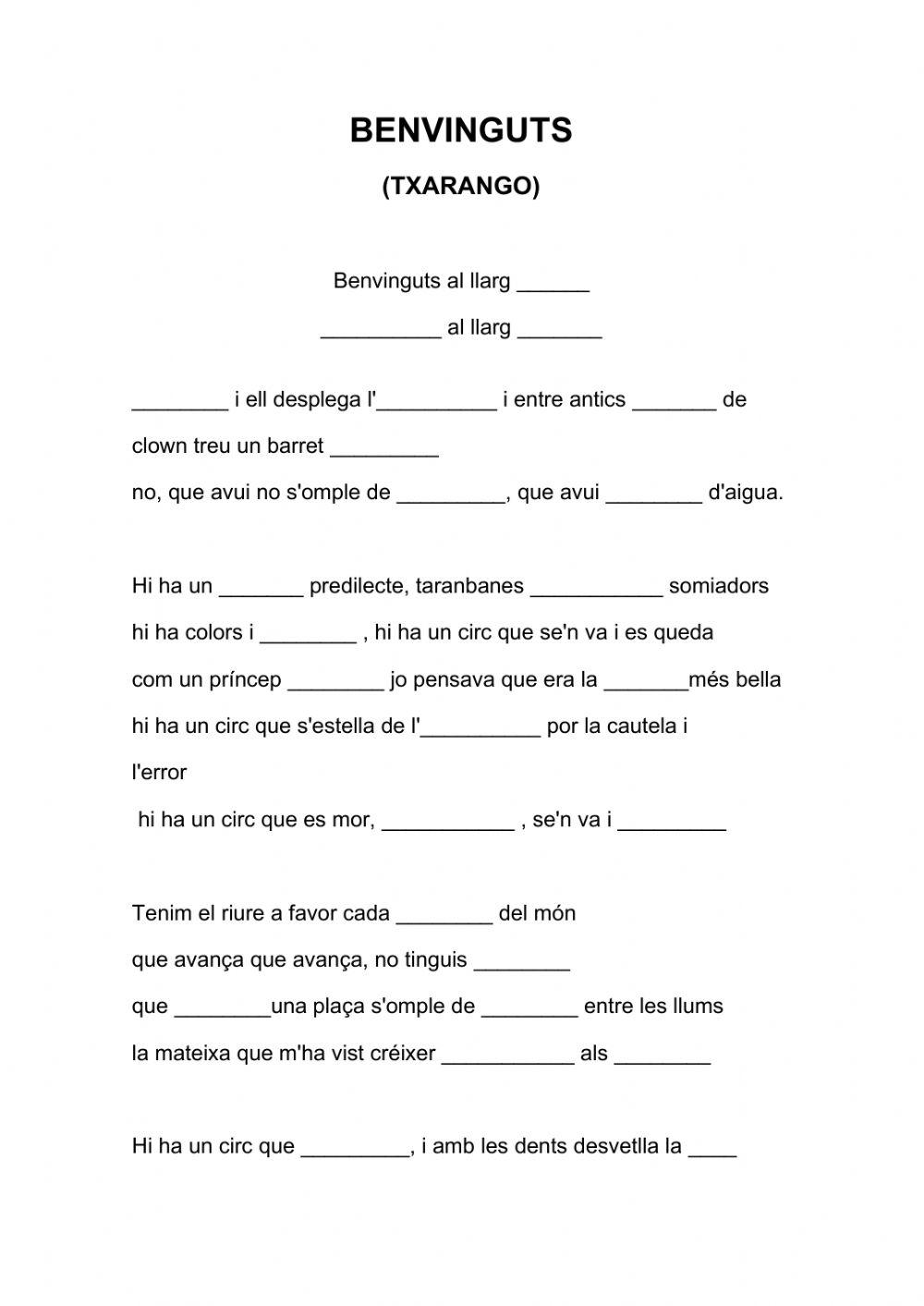 BENVINGUTS

(TXARANGO)

Benvinguts al llarg ______

__________ al llarg _______

________ i ell desplega l'__________ i entre antics _______ de clown treu un barret _________

no, que avui no s'omple de _________, que avui ________ d'aigua.

Hi ha un _______ predilecte, taranbanes ___________ somiadors

hi ha colors i ________ , hi ha un circ que se'n va i es queda

com un príncep ________ jo pensava que era la _______més bella

hi ha un circ que s'estella de l'__________ por la cautela i l'error

hi ha un circ que es mor, ___________ , se'n va i _________

Tenim el riure a favor cada ________ del món

que avança que avança, no tinguis ________

que ________una plaça s'omple de ________ entre les llums

la mateixa que m'ha vist créixer ___________ als ________

Hi ha un circ que _________, i amb les dents desvetlla la ____